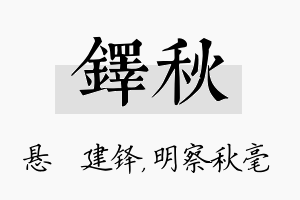 鐸秋

悬　建铎，明察秋毫